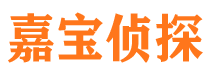 嘉宝侦探